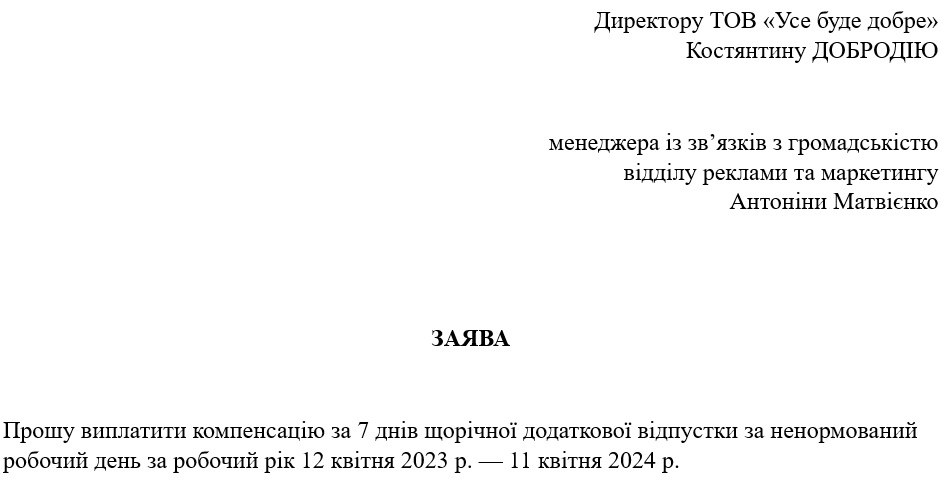 Директору ТОВ «Усе буде добре»
Костянтину ДОБРОДІЮ

менеджера із зв’язків з громадськістю
відділу реклами та маркетингу
Антоніни Матвієнко

ЗАЯВА

Прошу виплатити компенсацію за 7 днів щорічної додаткової відпустки за ненормований робочий день за робочий рік 12 квітня 2023 р. — 11 квітня 2024 р.